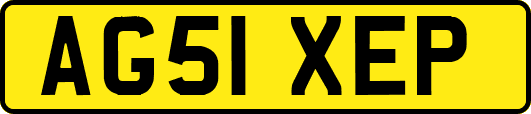 AG51 XEP